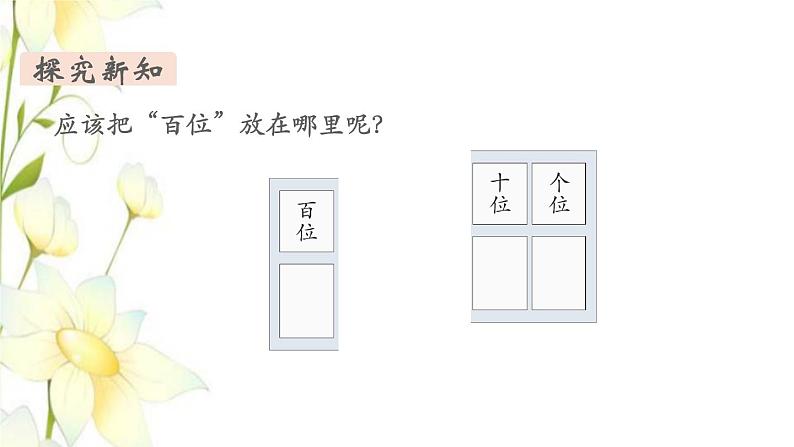 探究新知

应该把“百位”放在哪里呢?

百位

十位

个位